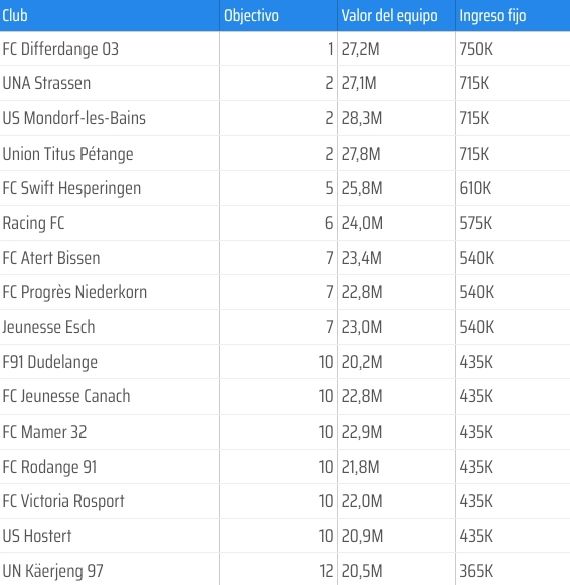 | Club | Objectivo | Valor del equipo | Ingreso fijo |
|---|---|---|---|
| FC Differdange 03 | 1 | 27,2M | 750K |
| UNA Strassen | 2 | 27,1M | 715K |
| US Mondorf-les-Bains | 2 | 28,3M | 715K |
| Union Titus Pétange | 2 | 27,8M | 715K |
| FC Swift Hesperingen | 5 | 25,8M | 610K |
| Racing FC | 6 | 24,0M | 575K |
| FC Atert Bissen | 7 | 23,4M | 540K |
| FC Progrès Niederkorn | 7 | 22,8M | 540K |
| Jeunesse Esch | 7 | 23,0M | 540K |
| F91 Dudelange | 10 | 20,2M | 435K |
| FC Jeunesse Canach | 10 | 22,8M | 435K |
| FC Mamer 32 | 10 | 22,9M | 435K |
| FC Rodange 91 | 10 | 21,8M | 435K |
| FC Victoria Rosport | 10 | 22,0M | 435K |
| US Hostert | 10 | 20,9M | 435K |
| UN Käerjeng 97 | 12 | 20,5M | 365K |